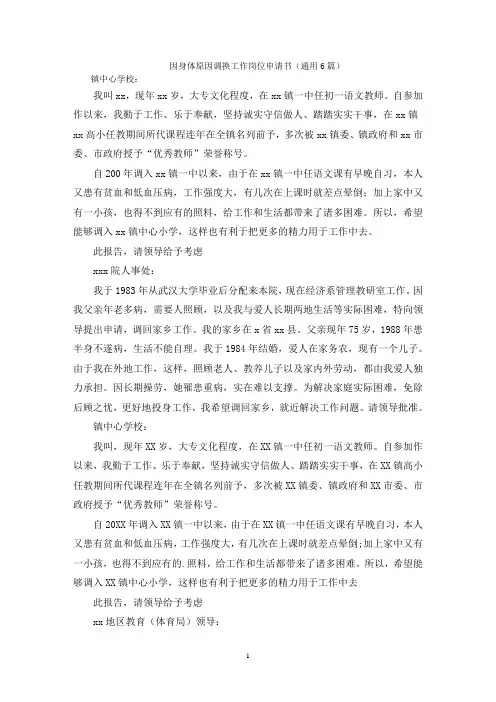 因身体原因调换工作岗位申请书（通用6篇）

镇中心学校：

我叫xx，现年xx岁，大专文化程度，在xx镇一中任初一语文教师。自参加作以来，我勤于工作、乐于奉献，坚持诚实守信做人、踏踏实实干事，在xx镇xx高小任教期间所代课程连年在全镇名列前予，多次被xx镇委、镇政府和xx市委、市政府授予“优秀教师”荣誉称号。

自200年调入xx镇一中以来，由于在xx镇一中任语文课有早晚自习，本人又患有贫血和低血压病，工作强度大，有几次在上课时就差点晕倒；加上家中又有一小孩，也得不到应有的照料，给工作和生活都带来了诸多困难。所以，希望能够调入xx镇中心小学，这样也有利于把更多的精力用于工作中去。

此报告，请领导给予考虑

xxx院人事处：

我于1983年从武汉大学毕业后分配来本院，现在经济系管理教研室工作。因我父亲年老多病，需要人照顾，以及我与爱人长期两地生活等实际困难，特向领导提出申请，调回家乡工作。我的家乡在x省xx县。父亲现年75岁，1988年患半身不遂病，生活不能自理。我于1984年结婚，爱人在家务农，现有一个儿子。由于我在外地工作，这样，照顾老人、教养儿子以及家内外劳动，都由我爱人独力承担。因长期操劳，她罹患重病，实在难以支撑。为解决家庭实际困难，免除后顾之忧，更好地投身工作，我希望调回家乡，就近解决工作问题。请领导批准。

镇中心学校：

我叫，现年XX岁，大专文化程度，在XX镇一中任初一语文教师。自参加作以来，我勤于工作、乐于奉献，坚持诚实守信做人、踏踏实实干事，在XX镇高小任教期间所代课程连年在全镇名列前予，多次被XX镇委、镇政府和XX市委、市政府授予“优秀教师”荣誉称号。

自20XX年调入XX镇一中以来，由于在XX镇一中任语文课有早晚自习，本人又患有贫血和低血压病，工作强度大，有几次在上课时就差点晕倒;加上家中又有一小孩，也得不到应有的.照料，给工作和生活都带来了诸多困难。所以，希望能够调入XX镇中心小学，这样也有利于把更多的精力用于工作中去

此报告，请领导给予考虑

xx地区教育（体育局）领导：

1